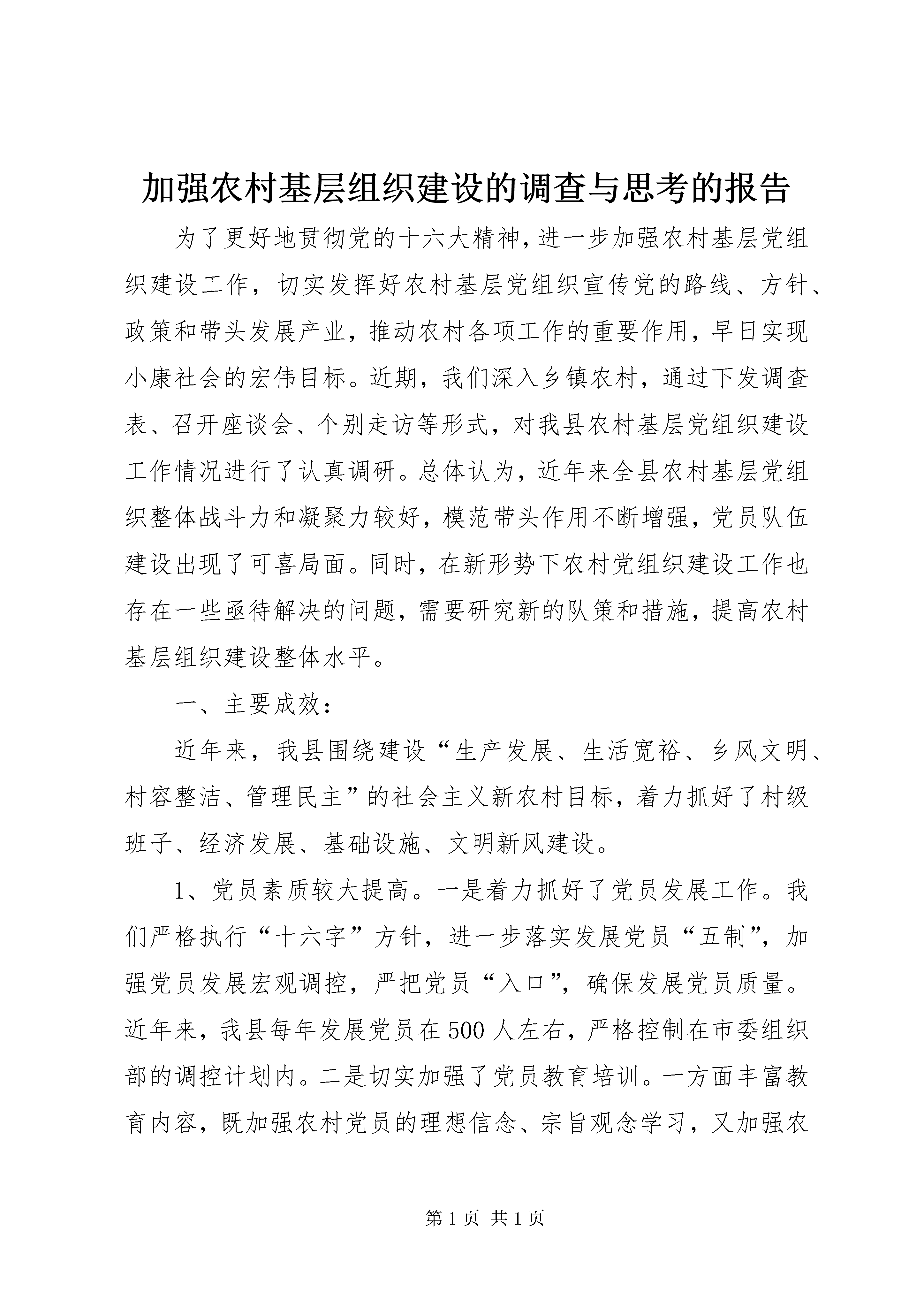 加强农村基层组织建设的调查与思考的报告

为了更好地贯彻党的十六大精神，进一步加强农村基层党组织建设工作，切实发挥好农村基层党组织宣传党的路线、方针、政策和带头发展产业，推动农村各项工作的重要作用，早日实现小康社会的宏伟目标。近期，我们深入乡镇农村，通过下发调查表、召开座谈会、个别走访等形式，对我县农村基层党组织建设工作情况进行了认真调研。总体认为，近年来全县农村基层党组织整体战斗力和凝聚力较好，模范带头作用不断增强，党员队伍建设出现了可喜局面。同时，在新形势下农村党组织建设工作也存在一些亟待解决的问题，需要研究新的队策和措施，提高农村基层组织建设整体水平。

一、主要成效：

近年来，我县围绕建设“生产发展、生活宽裕、乡风文明、村容整洁、管理民主”的社会主义新农村目标，着力抓好了村级班子、经济发展、基础设施、文明新风建设。

1、党员素质较大提高。一是着力抓好了党员发展工作。我们严格执行“十六字”方针，进一步落实发展党员“五制”，加强党员发展宏观调控，严把党员“入口”，确保发展党员质量。近年来，我县每年发展党员在500人左右，严格控制在市委组织部的调控计划内。二是切实加强了党员教育培训。一方面丰富教育内容，既加强农村党员的理想信念、宗旨观念学习，又加强农

第1页 共1页